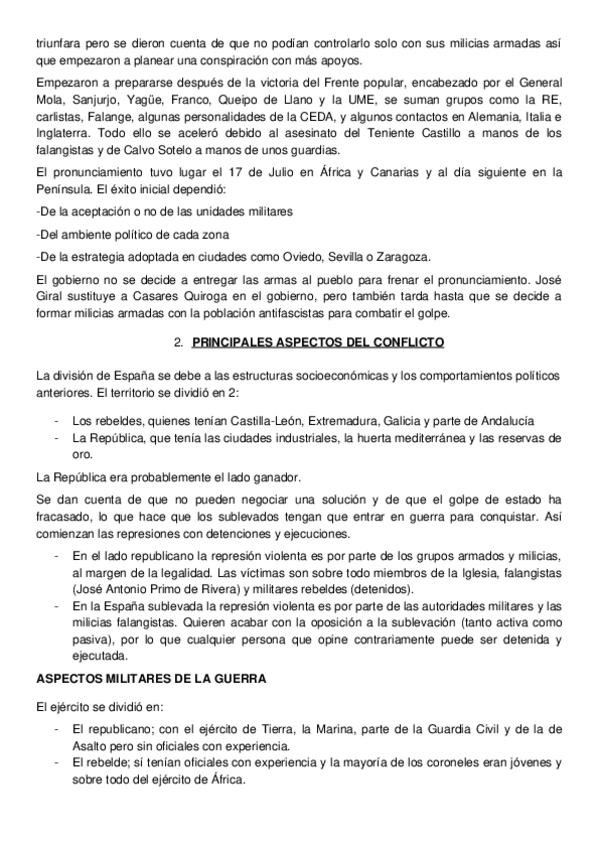 triunfara pero se dieron cuenta de que no podían controlarlo solo con sus milicias armadas así que empezaron a planear una conspiración con más apoyos.

Empezaron a prepararse después de la victoria del Frente popular, encabezado por el General Mola, Sanjurjo, Yagüe, Franco, Queipo de Llano y la UME, se suman grupos como la RE, carlistas, Falange, algunas personalidades de la CEDA, y algunos contactos en Alemania, Italia e Inglaterra. Todo ello se aceleró debido al asesinato del Teniente Castillo a manos de los falangistas y de Calvo Sotelo a manos de unos guardias.

El pronunciamiento tuvo lugar el 17 de Julio en África y Canarias y al día siguiente en la Península. El éxito inicial dependió:

-De la aceptación o no de las unidades militares

-Del ambiente político de cada zona

-De la estrategia adoptada en ciudades como Oviedo, Sevilla o Zaragoza.

El gobierno no se decide a entregar las armas al pueblo para frenar el pronunciamiento. José Giral sustituye a Casares Quiroga en el gobierno, pero también tarda hasta que se decide a formar milicias armadas con la población antifascistas para combatir el golpe.

2. PRINCIPALES ASPECTOS DEL CONFLICTO

La división de España se debe a las estructuras socioeconómicas y los comportamientos políticos anteriores. El territorio se dividió en 2:

- Los rebeldes, quienes tenían Castilla-León, Extremadura, Galicia y parte de Andalucía
- La República, que tenía las ciudades industriales, la huerta mediterránea y las reservas de oro.

La República era probablemente el lado ganador.

Se dan cuenta de que no pueden negociar una solución y de que el golpe de estado ha fracasado, lo que hace que los sublevados tengan que entrar en guerra para conquistar. Así comienzan las represiones con detenciones y ejecuciones.

- En el lado republicano la represión violenta es por parte de los grupos armados y milicias, al margen de la legalidad. Las víctimas son sobre todo miembros de la Iglesia, falangistas (José Antonio Primo de Rivera) y militares rebeldes (detenidos).
- En la España sublevada la represión violenta es por parte de las autoridades militares y las milicias falangistas. Quieren acabar con la oposición a la sublevación (tanto activa como pasiva), por lo que cualquier persona que opine contrariamente puede ser detenida y ejecutada.

ASPECTOS MILITARES DE LA GUERRA

El ejército se dividió en:

- El republicano; con el ejército de Tierra, la Marina, parte de la Guardia Civil y de la de Asalto pero sin oficiales con experiencia.
- El rebelde; sí tenían oficiales con experiencia y la mayoría de los coroneles eran jóvenes y sobre todo del ejército de África.